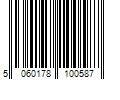 5 060178 100587